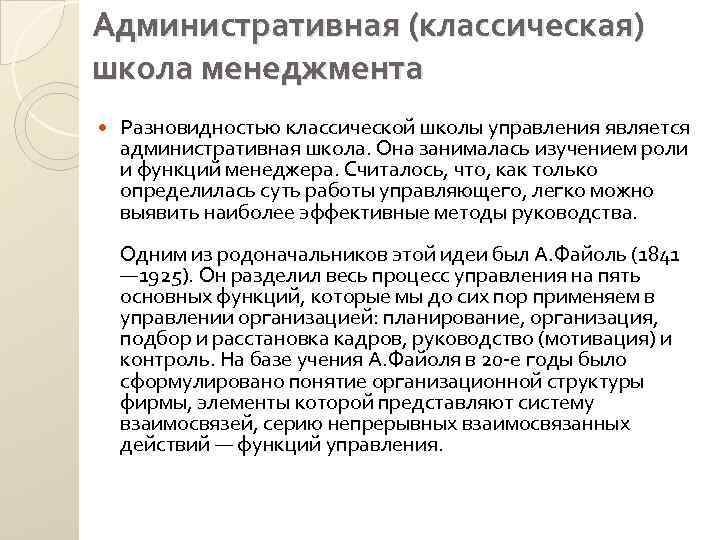 Административная (классическая) школа менеджмента

Разновидностью классической школы управления является административная школа. Она занималась изучением роли и функций менеджера. Считалось, что, как только определилась суть работы управляющего, легко можно выявить наиболее эффективные методы руководства.

Одним из родоначальников этой идеи был А.Файоль (1841—1925). Он разделил весь процесс управления на пять основных функций, которые мы до сих пор применяем в управлении организацией: планирование, организация, подбор и расстановка кадров, руководство (мотивация) и контроль. На базе учения А.Файоля в 20-е годы было сформулировано понятие организационной структуры фирмы, элементы которой представляют систему взаимосвязей, серию непрерывных взаимосвязанных действий — функций управления.